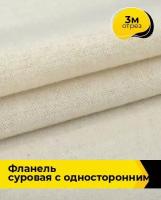 3м
отрез

Фланель
суровая с односторонним